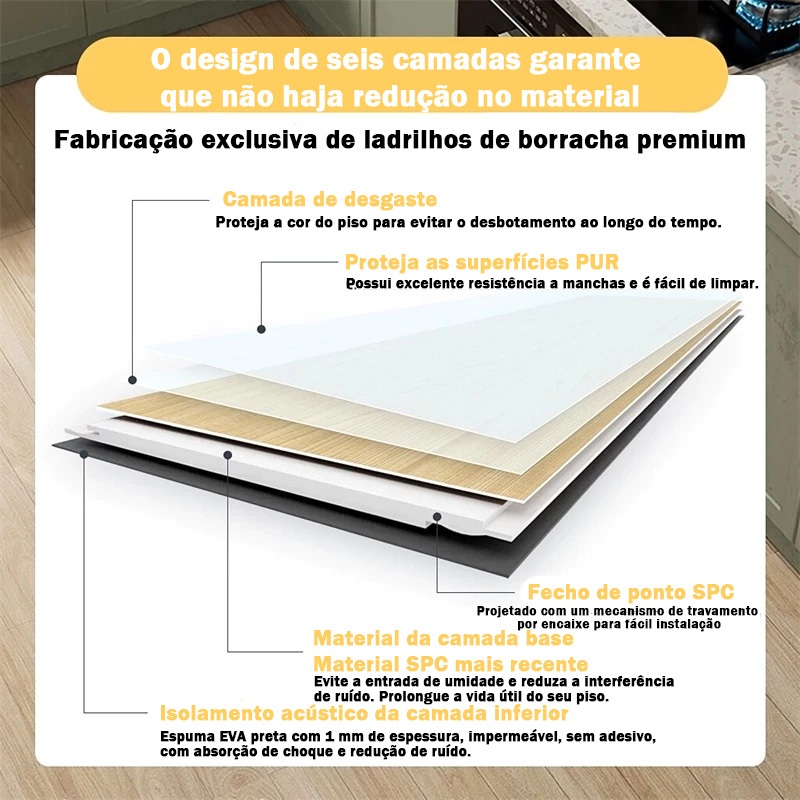 O design de seis camadas garante que não haja redução no material

Fabricação exclusiva de ladrilhos de borracha premium

Camada de desgaste
Proteja a cor do piso para evitar o desbotamento ao longo do tempo.

Proteja as superfícies PUR
Possui excelente resistência a manchas e é fácil de limpar.

Fecho de ponto SPC
Projetado com um mecanismo de travamento por encaixe para fácil instalação

Material da camada base

Material SPC mais recente
Evite a entrada de umidade e reduza a interferência de ruído. Prolongue a vida útil do seu piso.

Isolamento acústico da camada inferior
Espuma EVA preta com 1 mm de espessura, impermeável, sem adesivo, com absorção de choque e redução de ruído.